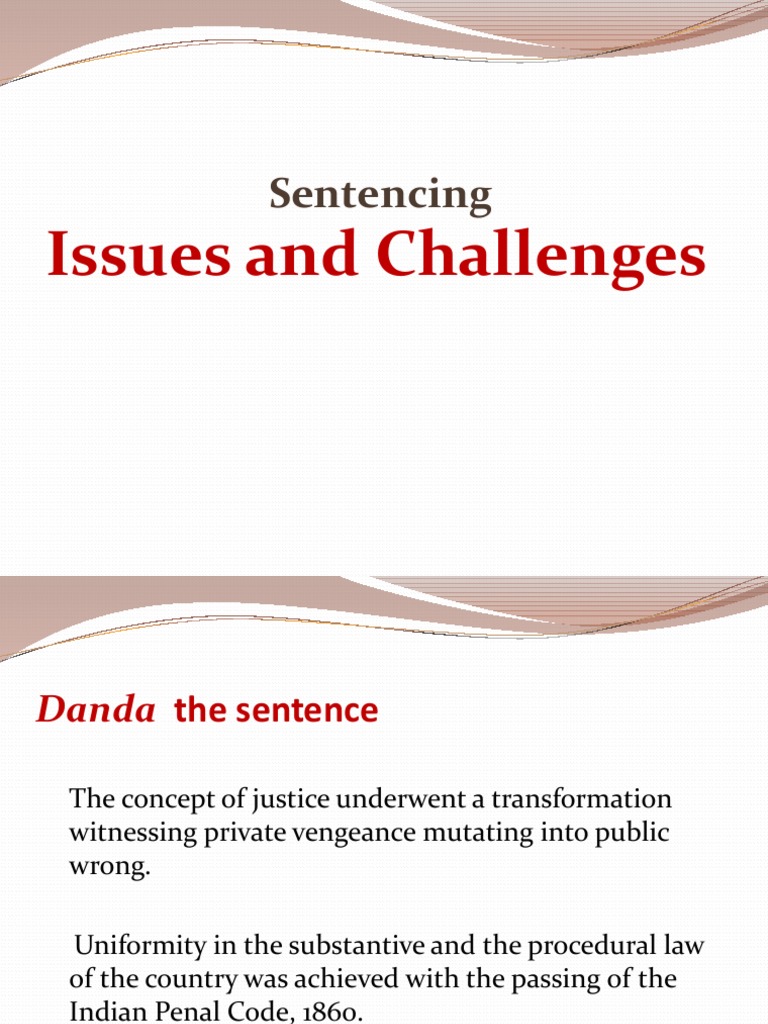 Sentencing
Issues and Challenges

Danda the sentence

The concept of justice underwent a transformation witnessing private vengeance mutating into public wrong.

Uniformity in the substantive and the procedural law of the country was achieved with the passing of the Indian Penal Code, 1860.